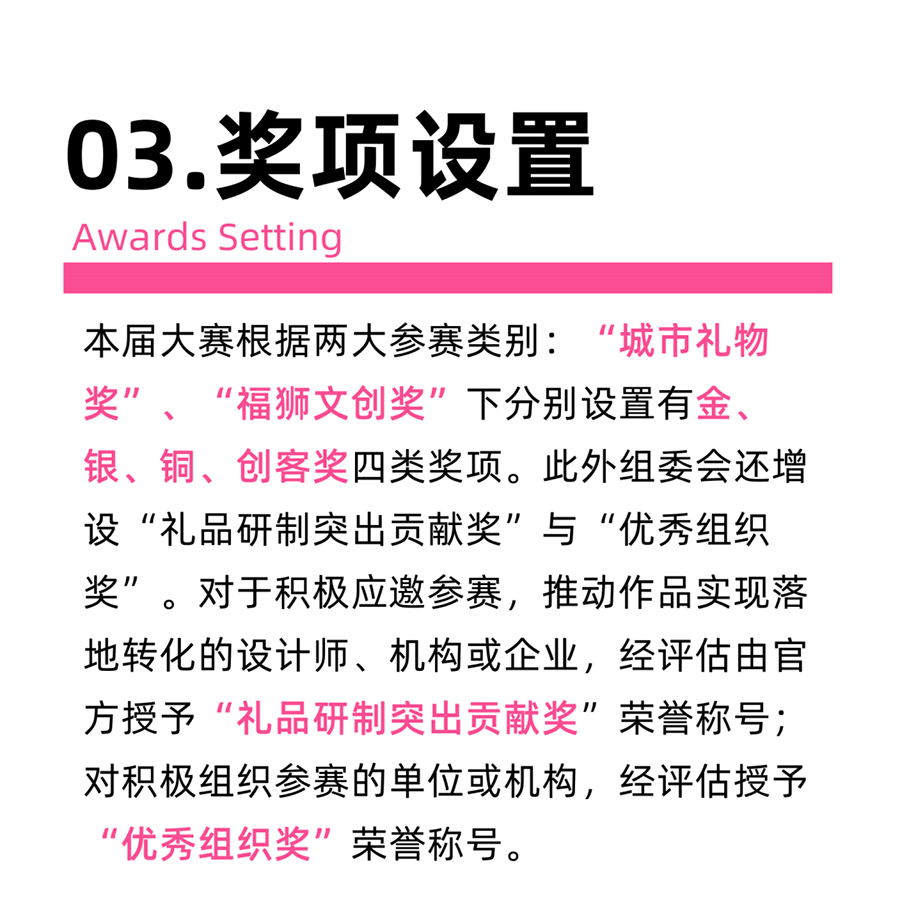 03.奖项设置

Awards Setting

本届大赛根据两大参赛类别：“城市礼物奖”、“福狮文创奖”下分别设置有金、银、铜、创客奖四类奖项。此外组委会还增设“礼品研制突出贡献奖”与“优秀组织奖”。对于积极应邀参赛，推动作品实现落地转化的设计师、机构或企业，经评估由官方授予“礼品研制突出贡献奖”荣誉称号；对积极组织参赛的单位或机构，经评估授予“优秀组织奖”荣誉称号。